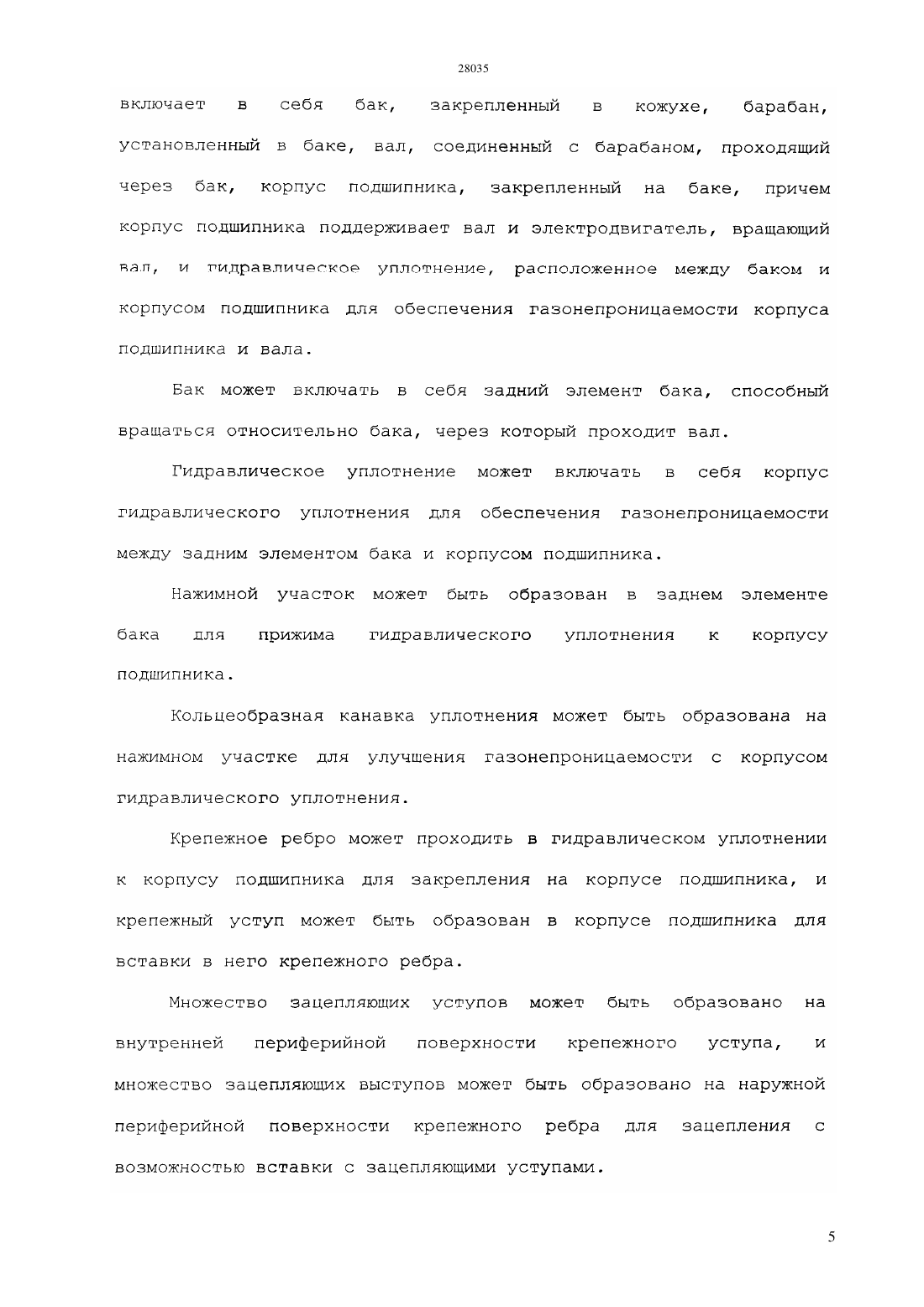 28035

включает в себя бак, закрепленный в кожухе, барабан, установленный в баке, вал, соединенный с барабаном, проходящий через бак, корпус подшипника, закрепленный на баке, причем корпус подшипника поддерживает вал и электродвигатель, вращающий вал, и гидравлическое уплотнение, расположенное между баком и корпусом подшипника для обеспечения газонепроницаемости корпуса подшипника и вала.

Бак может включать в себя задний элемент бака, способный вращаться относительно бака, через который проходит вал.

Гидравлическое уплотнение может включать в себя корпус гидравлического уплотнения для обеспечения газонепроницаемости между задним элементом бака и корпусом подшипника.

Нажимной участок может быть образован в заднем элементе бака для прижима гидравлического уплотнения к корпусу подшипника.

Кольцеобразная канавка уплотнения может быть образована на нажимном участке для улучшения газонепроницаемости с корпусом гидравлического уплотнения.

Крепежное ребро может проходить в гидравлическом уплотнении к корпусу подшипника для закрепления на корпусе подшипника, и крепежный уступ может быть образован в корпусе подшипника для вставки в него крепежного ребра.

Множество зацепляющих уступов может быть образовано на внутренней периферийной поверхности крепежного уступа, и множество зацепляющих выступов может быть образовано на наружной периферийной поверхности крепежного ребра для зацепления с возможностью вставки с зацепляющими уступами.

5